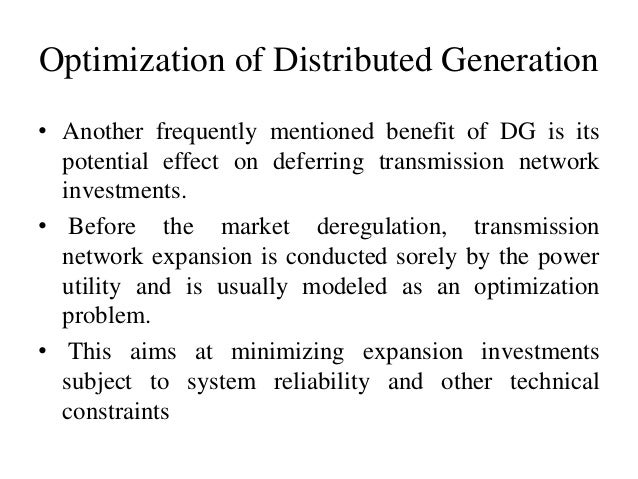 Optimization of Distributed Generation

• Another frequently mentioned benefit of DG is its potential effect on deferring transmission network investments.

• Before the market deregulation, transmission network expansion is conducted sorely by the power utility and is usually modeled as an optimization problem.

• This aims at minimizing expansion investments subject to system reliability and other technical constraints